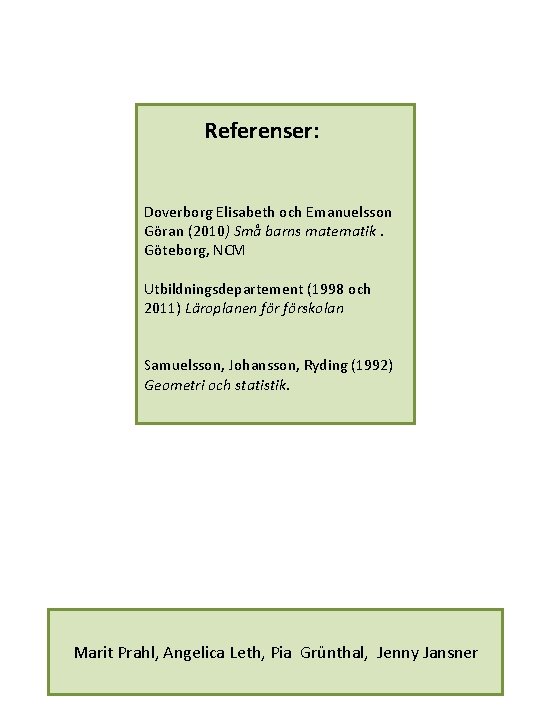 Referenser:

Doverborg Elisabeth och Emanuelsson Göran (2010) Små barns matematik . Göteborg, NCM

Utbildningsdepartement (1998 och 2011) Läroplanen för förskolan

Samuelsson, Johansson, Ryding (1992) Geometri och statistik.

Marit Prahl, Angelica Leth, Pia Grünthal, Jenny Jansner